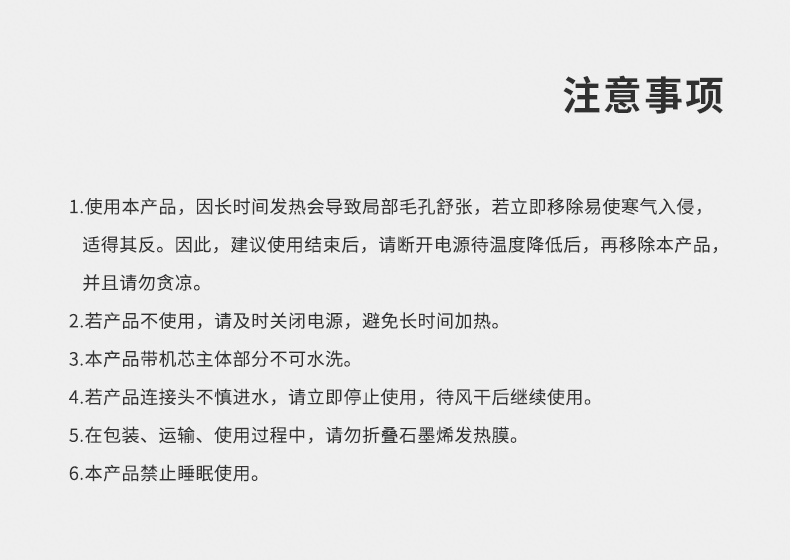 注意事项

1.使用本产品，因长时间发热会导致局部毛孔舒张，若立即移除易使寒气入侵，适得其反。因此，建议使用结束后，请断开电源待温度降低后，再移除本产品，并且请勿贪凉。

2.若产品不使用，请及时关闭电源，避免长时间加热。

3.本产品带机芯主体部分不可水洗。

4.若产品连接头不慎进水，请立即停止使用，待风干后继续使用。

5.在包装、运输、使用过程中，请勿折叠石墨烯发热膜。

6.本产品禁止睡眠使用。